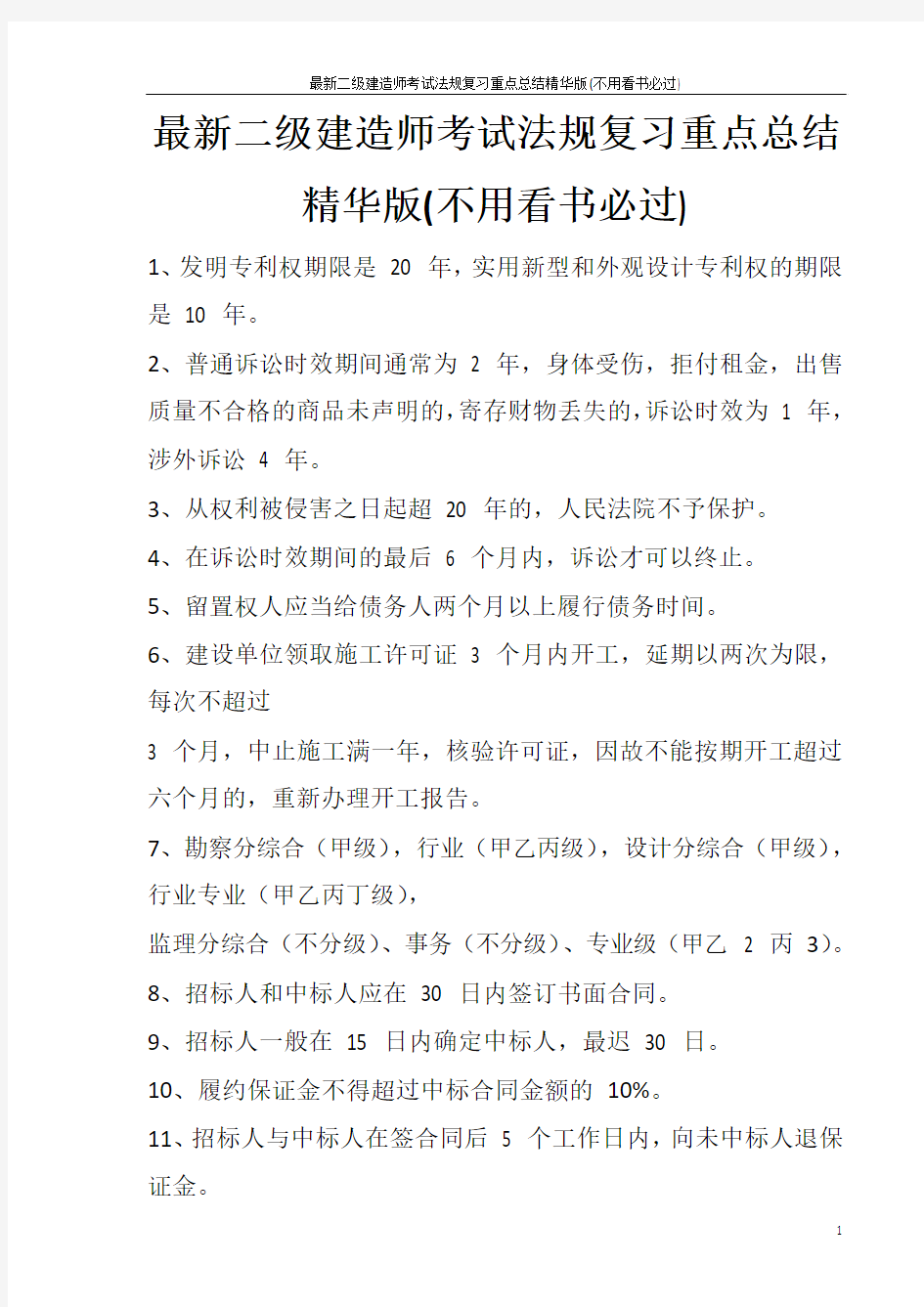 最新二级建造师考试法规复习重点总结精华版(不用看书必过)

最新二级建造师考试法规复习重点总结精华版(不用看书必过)

1、发明专利权期限是 20 年，实用新型和外观设计专利权的期限是 10 年。

2、普通诉讼时效期间通常为 2 年，身体受伤，拒付租金，出售质量不合格的商品未声明的，寄存财物丢失的，诉讼时效为 1 年，涉外诉讼 4 年。

3、从权利被侵害之日起超 20 年的，人民法院不予保护。

4、在诉讼时效期间的最后 6 个月内，诉讼才可以终止。

5、留置权人应当给债务人两个月以上履行债务时间。

6、建设单位领取施工许可证 3 个月内开工，延期以两次为限，每次不超过

3 个月，中止施工满一年，核验许可证，因故不能按期开工超过六个月的，重新办理开工报告。

7、勘察分综合（甲级），行业（甲乙丙级），设计分综合（甲级），行业专业（甲乙丙丁级），

监理分综合（不分级）、事务（不分级）、专业级（甲乙 2 丙 3）。

8、招标人和中标人应在 30 日内签订书面合同。

9、招标人一般在 15 日内确定中标人，最迟 30 日。

10、履约保证金不得超过中标合同金额的 10%。

11、招标人与中标人在签合同后 5 个工作日内，向未中标人退保证金。

1